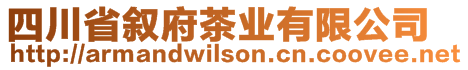 四川省叙府茶业有限公司
http://armandwilson.cn.coovee.net